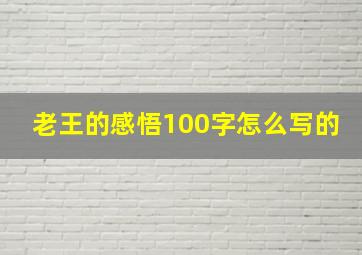 老王的感悟100字怎么写的